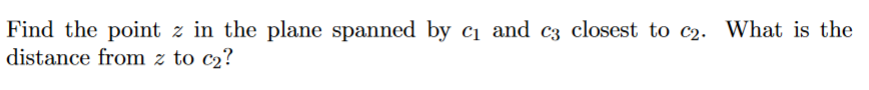 Find the point $z$ in the plane spanned by $c_1$ and $c_3$ closest to $c_2$. What is the distance from $z$ to $c_2$?